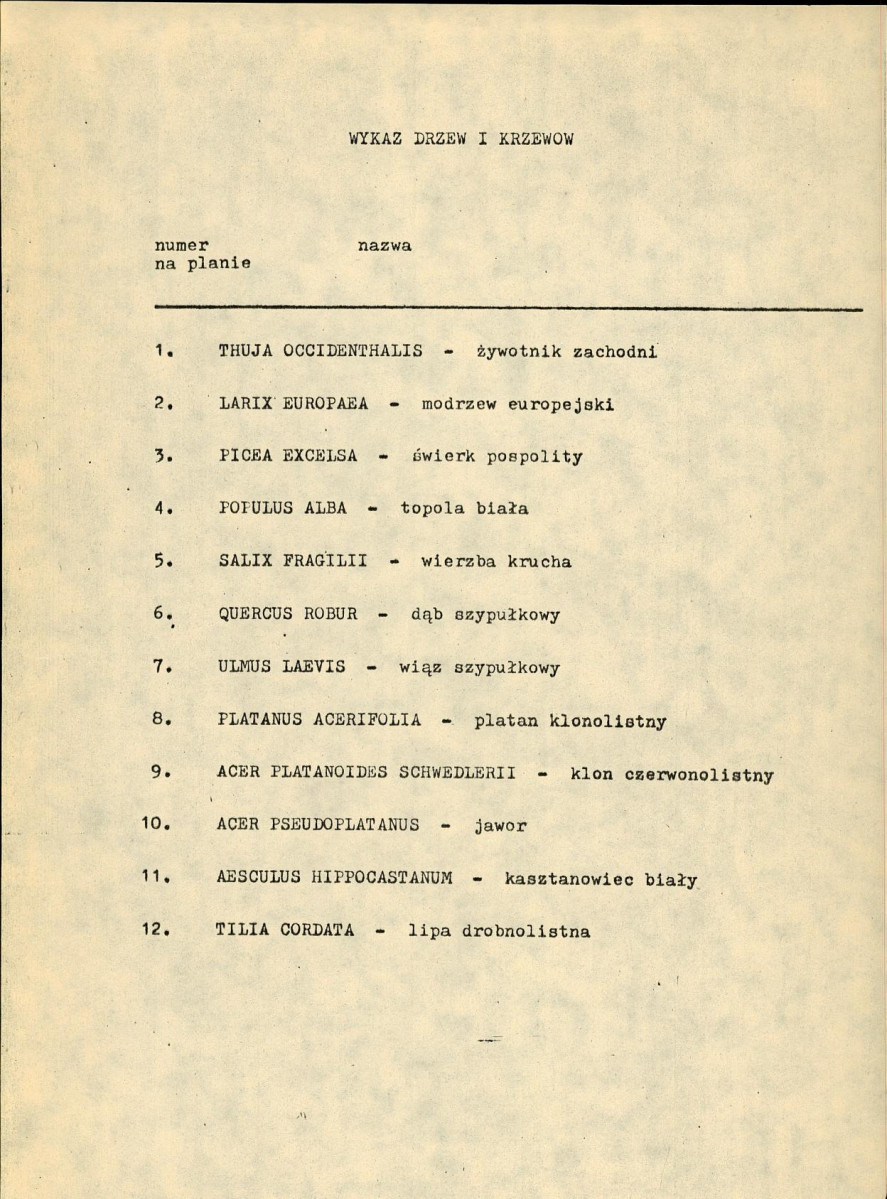 WYKAZ DRZEW I KRZEWOW

numer na planie
nazwa

1. THUJA OCCIDENTHALIS - żywotnik zachodni

2. LARIX EUROPAEA - modrzew europejski

3. PICEA EXCELSA - świerk pospolity

4. POPULUS ALBA - topola biała

5. SALIX FRAGILII - wierzba krucha

6. QUERCUS ROBUR - dąb szypułkowy

7. ULMUS LAEVIS - wiąz szypułkowy

8. PLATANUS ACERIFOLIA - platan klonolistny

9. ACER PLATANOIDES SCHWEDLERII - klon czerwonolistny

10. ACER PSEUDOPLATANUS - jawor

11. AESCULUS HIPPOCASTANUM - kasztanowiec biały

12. TILIA CORDATA - lipa drobnolistna